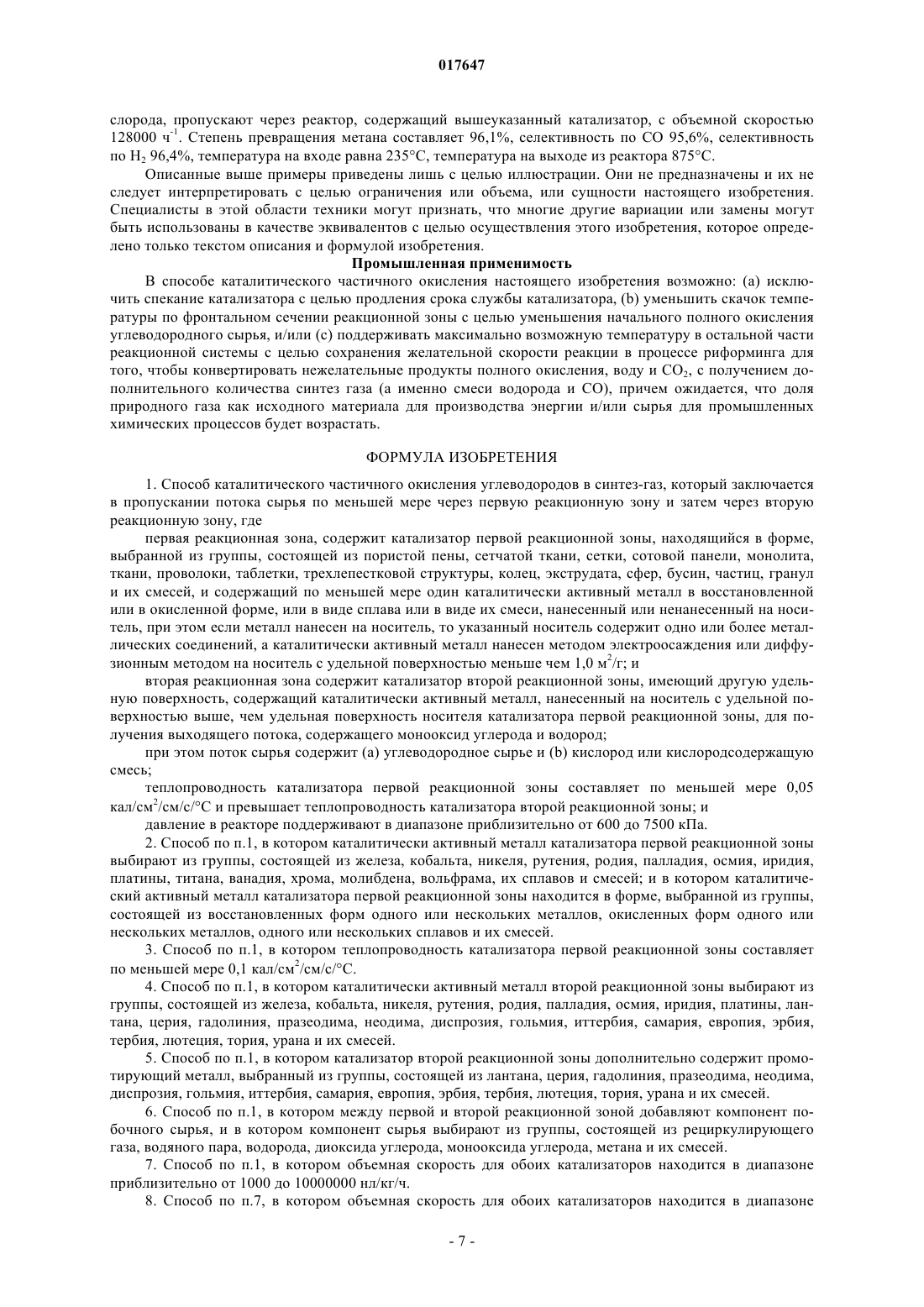 017647

слорода, пропускают через реактор, содержащий вышеуказанный катализатор, с объемной скоростью 128000 ч$^{-1}$. Степень превращения метана составляет 96,1%, селективность по CO 95,6%, селективность по $H_2$ 96,4%, температура на входе равна 235°C, температура на выходе из реактора 875°C.

Описанные выше примеры приведены лишь с целью иллюстрации. Они не предназначены и их не следует интерпретировать с целью ограничения или объема, или сущности настоящего изобретения. Специалисты в этой области техники могут признать, что многие другие вариации или замены могут быть использованы в качестве эквивалентов с целью осуществления этого изобретения, которое определено только текстом описания и формулой изобретения.

Промышленная применимость

В способе каталитического частичного окисления настоящего изобретения возможно: (a) исключить спекание катализатора с целью продления срока службы катализатора, (b) уменьшить скачок температуры по фронтальном сечении реакционной зоны с целью уменьшения начального полного окисления углеводородного сырья, и/или (c) поддерживать максимально возможную температуру в остальной части реакционной системы с целью сохранения желательной скорости реакции в процессе риформинга для того, чтобы конвертировать нежелательные продукты полного окисления, воду и $CO_2$, с получением дополнительного количества синтез газа (а именно смеси водорода и CO), причем ожидается, что доля природного газа как исходного материала для производства энергии и/или сырья для промышленных химических процессов будет возрастать.

ФОРМУЛА ИЗОБРЕТЕНИЯ

1. Способ каталитического частичного окисления углеводородов в синтез-газ, который заключается в пропускании потока сырья по меньшей мере через первую реакционную зону и затем через вторую реакционную зону, где

первая реакционная зона, содержит катализатор первой реакционной зоны, находящийся в форме, выбранной из группы, состоящей из пористой пены, сетчатой ткани, сетки, сотовой панели, монолита, ткани, проволоки, таблетки, трехлепестковой структуры, колец, экструдата, сфер, бусин, частиц, гранул и их смесей, и содержащий по меньшей мере один каталитически активный металл в восстановленной или в окисленной форме, или в виде сплава или в виде их смеси, нанесенный или ненанесенный на носитель, при этом если металл нанесен на носитель, то указанный носитель содержит одно или более металлических соединений, а каталитически активный металл нанесен методом электроосаждения или диффузионным методом на носитель с удельной поверхностью меньше чем 1,0 м$^2$/г; и

вторая реакционная зона содержит катализатор второй реакционной зоны, имеющий другую удельную поверхность, содержащий каталитически активный металл, нанесенный на носитель с удельной поверхностью выше, чем удельная поверхность носителя катализатора первой реакционной зоны, для получения выходящего потока, содержащего монооксид углерода и водород;

при этом поток сырья содержит (a) углеводородное сырье и (b) кислород или кислородсодержащую смесь;

теплопроводность катализатора первой реакционной зоны составляет по меньшей мере 0,05 кал/см$^2$/см/с/°C и превышает теплопроводность катализатора второй реакционной зоны; и

давление в реакторе поддерживают в диапазоне приблизительно от 600 до 7500 кПа.

2. Способ по п.1, в котором каталитически активный металл катализатора первой реакционной зоны выбирают из группы, состоящей из железа, кобальта, никеля, рутения, родия, палладия, осмия, иридия, платины, титана, ванадия, хрома, молибдена, вольфрама, их сплавов и смесей; и в котором каталитический активный металл катализатора первой реакционной зоны находится в форме, выбранной из группы, состоящей из восстановленных форм одного или нескольких металлов, окисленных форм одного или нескольких металлов, одного или нескольких сплавов и их смесей.

3. Способ по п.1, в котором теплопроводность катализатора первой реакционной зоны составляет по меньшей мере 0,1 кал/см$^2$/см/с/°C.

4. Способ по п.1, в котором каталитически активный металл второй реакционной зоны выбирают из группы, состоящей из железа, кобальта, никеля, рутения, родия, палладия, осмия, иридия, платины, лантана, церия, гадолиния, празеодима, неодима, диспрозия, гольмия, иттербия, самария, европия, эрбия, тербия, лютеция, тория, урана и их смесей.

5. Способ по п.1, в котором катализатор второй реакционной зоны дополнительно содержит промотирующий металл, выбранный из группы, состоящей из лантана, церия, гадолиния, празеодима, неодима, диспрозия, гольмия, иттербия, самария, европия, эрбия, тербия, лютеция, тория, урана и их смесей.

6. Способ по п.1, в котором между первой и второй реакционной зоной добавляют компонент побочного сырья, и в котором компонент сырья выбирают из группы, состоящей из рециркулирующего газа, водяного пара, водорода, диоксида углерода, монооксида углерода, метана и их смесей.

7. Способ по п.1, в котором объемная скорость для обоих катализаторов находится в диапазоне приблизительно от 1000 до 10000000 нл/кг/ч.

8. Способ по п.7, в котором объемная скорость для обоих катализаторов находится в диапазоне

- 7 -